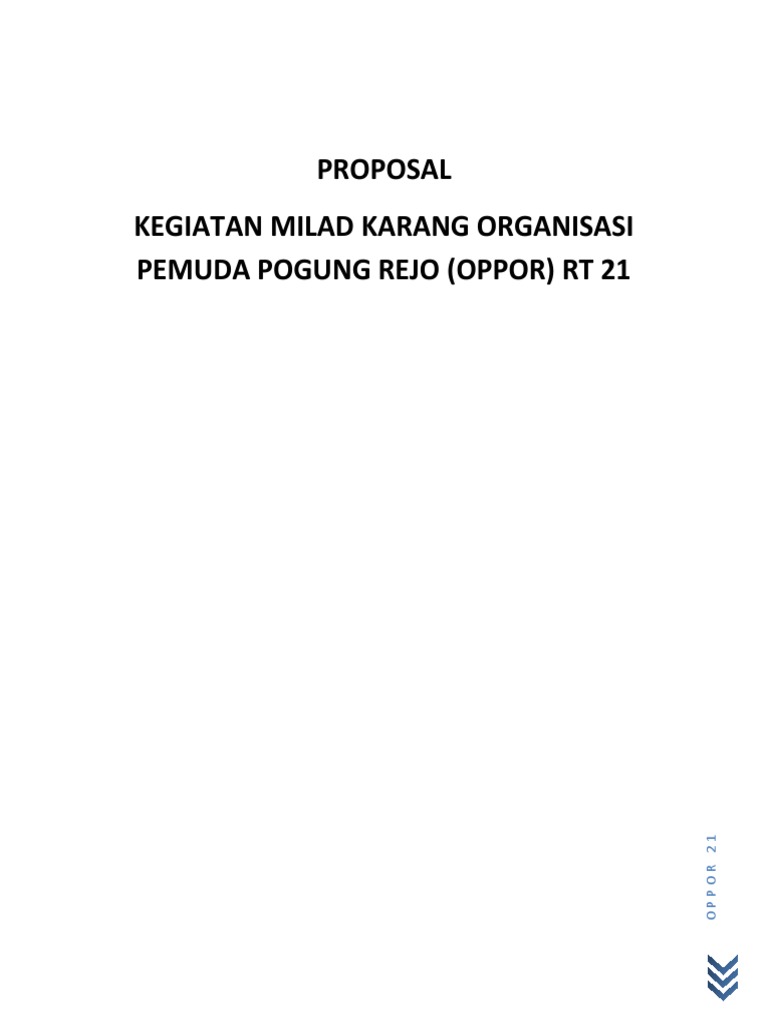 PROPOSAL

KEGIATAN MILAD KARANG ORGANISASI PEMUDA POGUNG REJO (OPPOR) RT 21

OPPOR 21